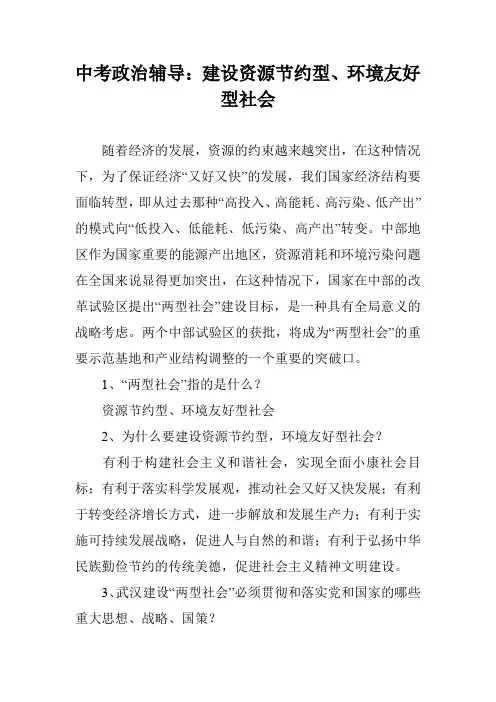 中考政治辅导：建设资源节约型、环境友好型社会

随着经济的发展，资源的约束越来越突出，在这种情况下，为了保证经济“又好又快”的发展，我们国家经济结构要面临转型，即从过去那种“高投入、高能耗、高污染、低产出”的模式向“低投入、低能耗、低污染、高产出”转变。中部地区作为国家重要的能源产出地区，资源消耗和环境污染问题在全国来说显得更加突出，在这种情况下，国家在中部的改革试验区提出“两型社会”建设目标，是一种具有全局意义的战略考虑。两个中部试验区的获批，将成为“两型社会”的重要示范基地和产业结构调整的一个重要的突破口。

1、“两型社会”指的是什么？

资源节约型、环境友好型社会

2、为什么要建设资源节约型，环境友好型社会？

有利于构建社会主义和谐社会，实现全面小康社会目标；有利于落实科学发展观，推动社会又好又快发展；有利于转变经济增长方式，进一步解放和发展生产力；有利于实施可持续发展战略，促进人与自然的和谐；有利于弘扬中华民族勤俭节约的传统美德，促进社会主义精神文明建设。

3、武汉建设“两型社会”必须贯彻和落实党和国家的哪些重大思想、战略、国策？